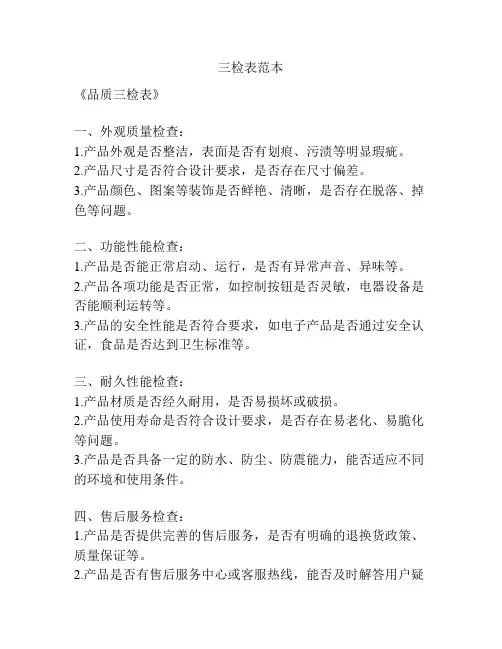 三检表范本

《品质三检表》

一、外观质量检查：
1.产品外观是否整洁，表面是否有划痕、污渍等明显瑕疵。
2.产品尺寸是否符合设计要求，是否存在尺寸偏差。
3.产品颜色、图案等装饰是否鲜艳、清晰，是否存在脱落、掉色等问题。

二、功能性能检查：
1.产品是否能正常启动、运行，是否有异常声音、异味等。
2.产品各项功能是否正常，如控制按钮是否灵敏，电器设备是否能顺利运转等。
3.产品的安全性能是否符合要求，如电子产品是否通过安全认证，食品是否达到卫生标准等。

三、耐久性能检查：
1.产品材质是否经久耐用，是否易损坏或破损。
2.产品使用寿命是否符合设计要求，是否存在易老化、易脆化等问题。
3.产品是否具备一定的防水、防尘、防震能力，能否适应不同的环境和使用条件。

四、售后服务检查：
1.产品是否提供完善的售后服务，是否有明确的退换货政策、质量保证等。
2.产品是否有售后服务中心或客服热线，能否及时解答用户疑